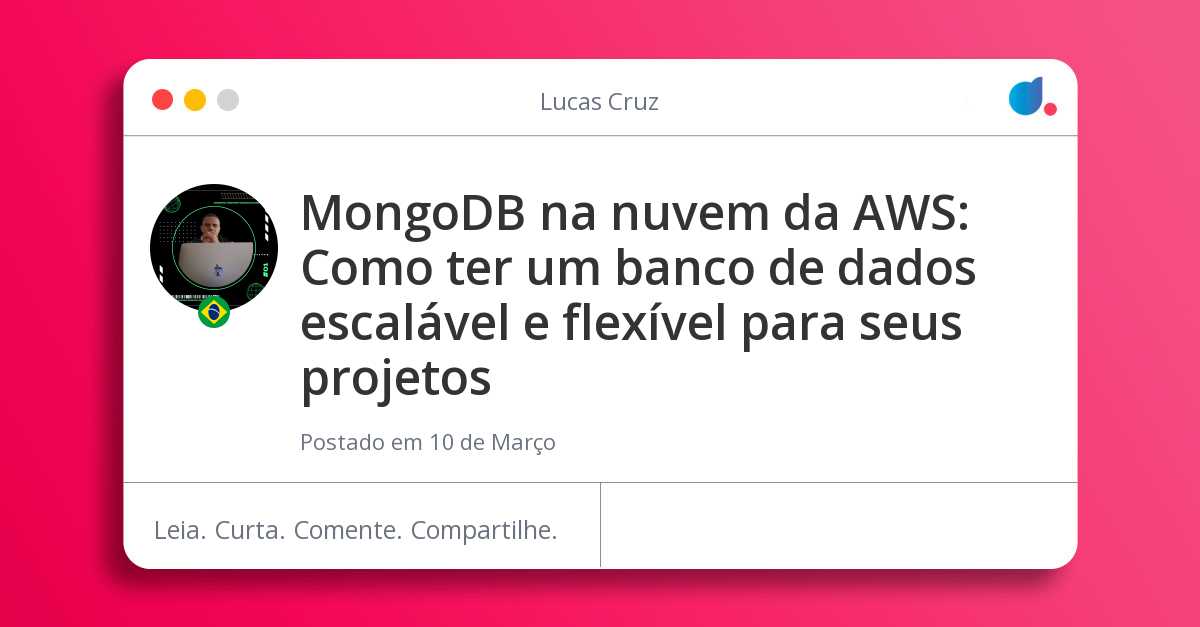 Lucas Cruz

MongoDB na nuvem da AWS: Como ter um banco de dados escalável e flexível para seus projetos

Postado em 10 de Março

Leia. Curta. Comente. Compartilhe.